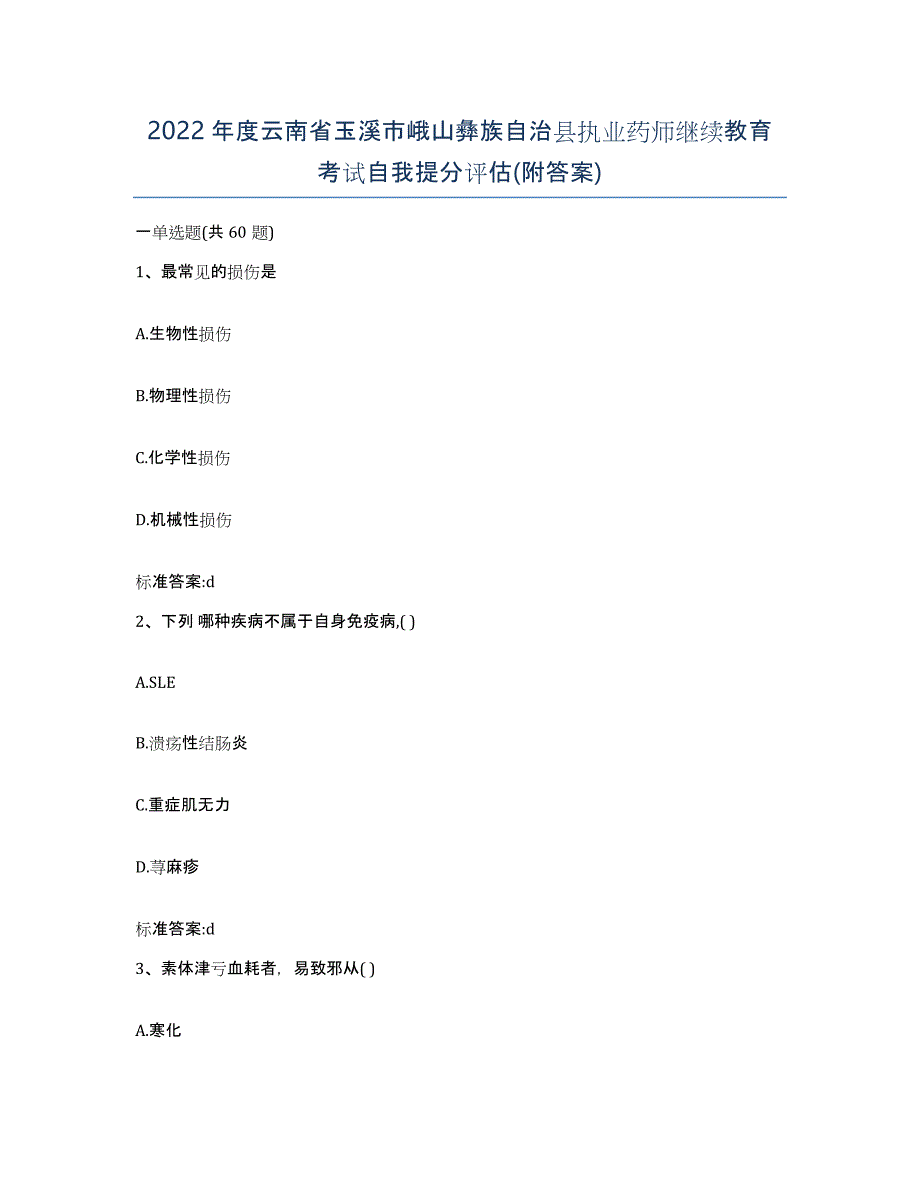 2022年度云南省玉溪市峨山彝族自治县执业药师继续教育考试自我提分评估(附答案)

一单选题(共 60 题)

1、最常见的损伤是

A.生物性损伤

B.物理性损伤

C.化学性损伤

D.机械性损伤

标准答案:d

2、下列 哪种疾病不属于自身免疫病,( )

A.SLE

B.溃疡性结肠炎

C.重症肌无力

D.荨麻疹

标准答案:d

3、素体津亏血耗者，易致邪从( )

A.寒化